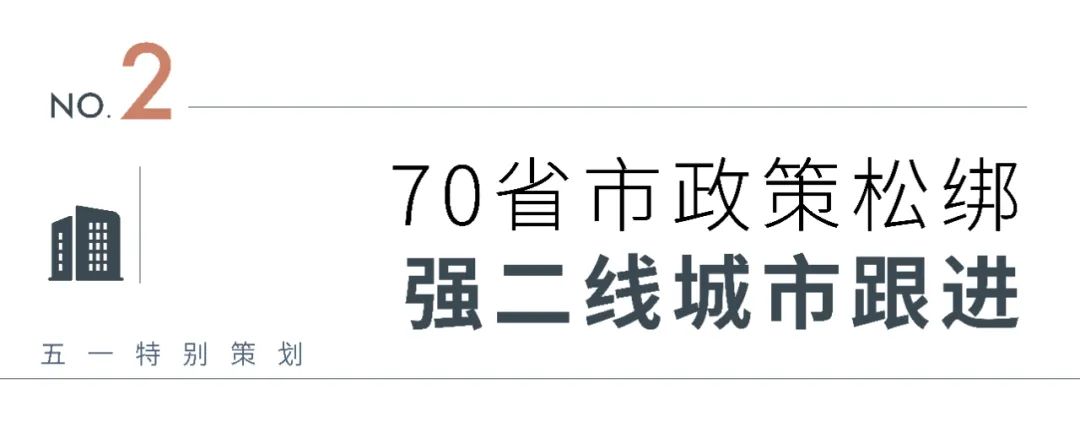 NO. 2

70省市政策松绑
强二线城市跟进

五一特别策划